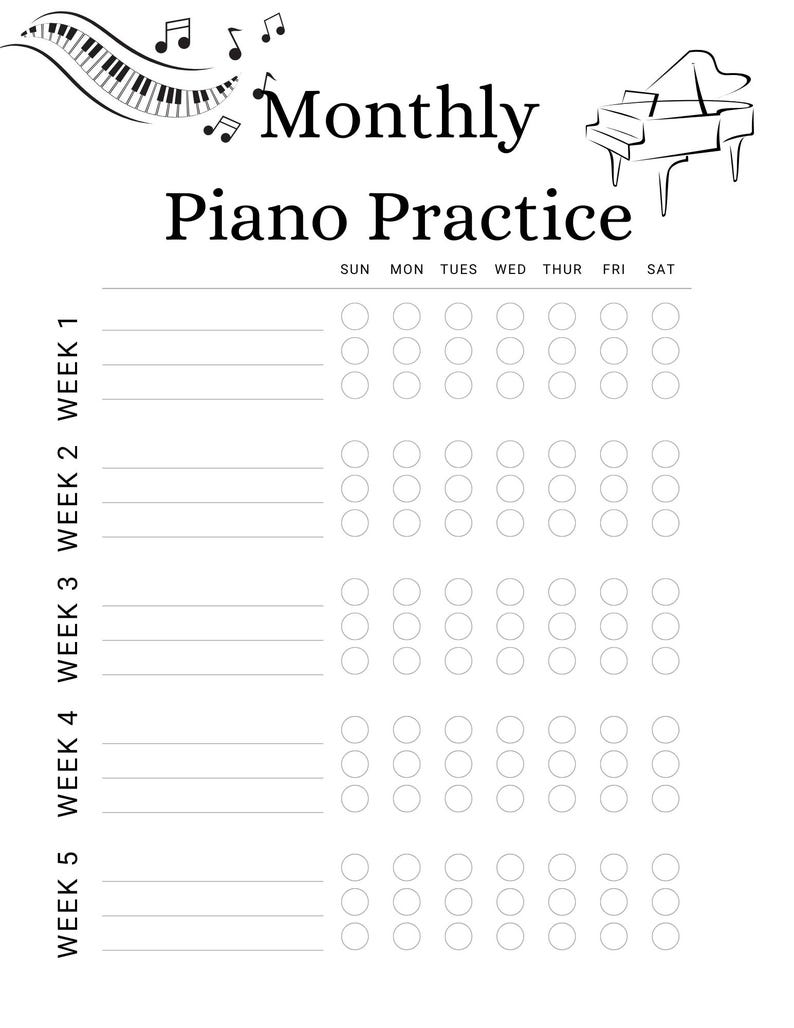 Monthly

Piano Practice

SUN MON TUES WED THUR FRI SAT

WEEK 1

WEEK 2

WEEK 3

WEEK 4

WEEK 5